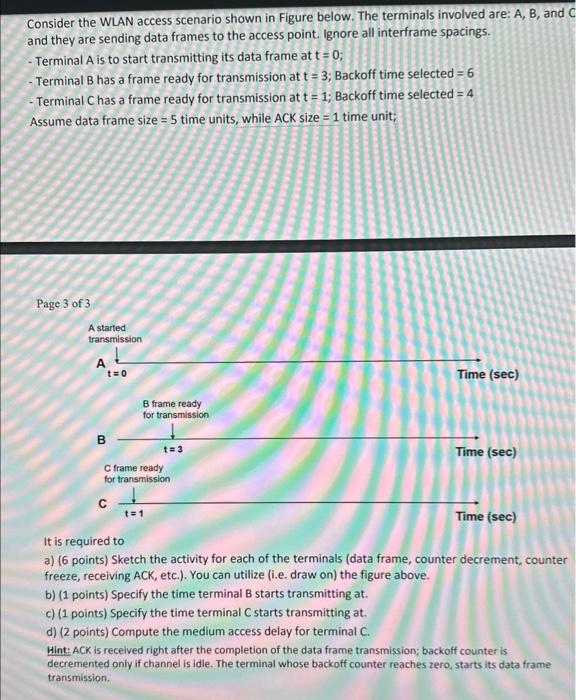 Consider the WLAN access scenario shown in Figure below. The terminals involved are: A, B, and C and they are sending data frames to the access point. Ignore all interframe spacings.
- Terminal A is to start transmitting its data frame at t = 0;
- Terminal B has a frame ready for transmission at t = 3; Backoff time selected = 6
- Terminal C has a frame ready for transmission at t = 1; Backoff time selected = 4
Assume data frame size = 5 time units, while ACK size = 1 time unit;

Page 3 of 3

A started transmission

A

t = 0

Time (sec)

B frame ready for transmission

B

t = 3

Time (sec)

C frame ready for transmission

C

t = 1

Time (sec)

It is required to
a) (6 points) Sketch the activity for each of the terminals (data frame, counter decrement, counter freeze, receiving ACK, etc.). You can utilize (i.e. draw on) the figure above.
b) (1 points) Specify the time terminal B starts transmitting at.
c) (1 points) Specify the time terminal C starts transmitting at.
d) (2 points) Compute the medium access delay for terminal C.
Hint: ACK is received right after the completion of the data frame transmission; backoff counter is decremented only if channel is idle. The terminal whose backoff counter reaches zero, starts its data frame transmission.